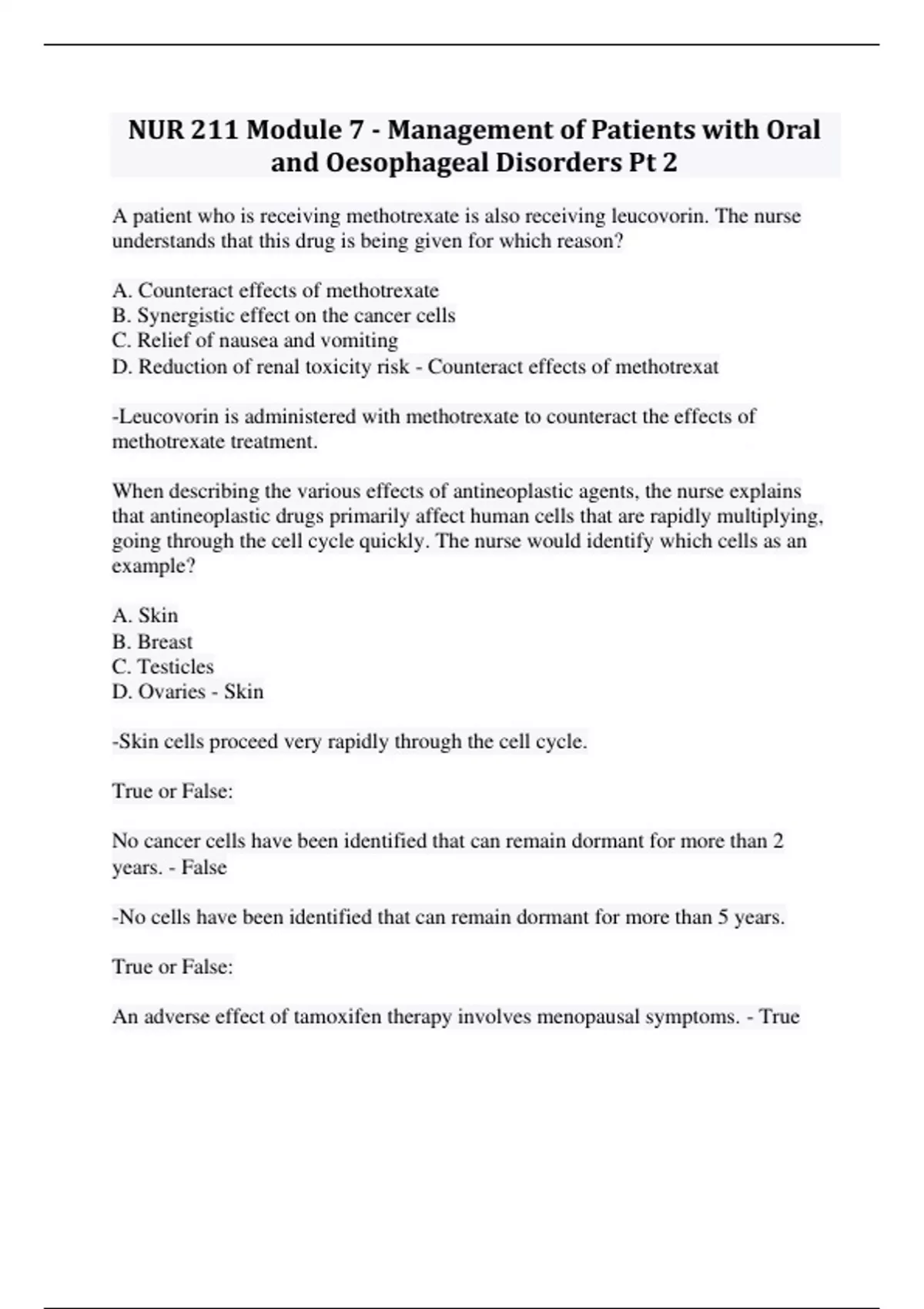 NUR 211 Module 7 - Management of Patients with Oral and Oesophageal Disorders Pt 2

A patient who is receiving methotrexate is also receiving leucovorin. The nurse understands that this drug is being given for which reason?

A. Counteract effects of methotrexate
B. Synergistic effect on the cancer cells
C. Relief of nausea and vomiting
D. Reduction of renal toxicity risk - Counteract effects of methotrexat

-Leucovorin is administered with methotrexate to counteract the effects of methotrexate treatment.

When describing the various effects of antineoplastic agents, the nurse explains that antineoplastic drugs primarily affect human cells that are rapidly multiplying, going through the cell cycle quickly. The nurse would identify which cells as an example?

A. Skin
B. Breast
C. Testicles
D. Ovaries - Skin

-Skin cells proceed very rapidly through the cell cycle.

True or False:

No cancer cells have been identified that can remain dormant for more than 2 years. - False

-No cells have been identified that can remain dormant for more than 5 years.

True or False:

An adverse effect of tamoxifen therapy involves menopausal symptoms. - True